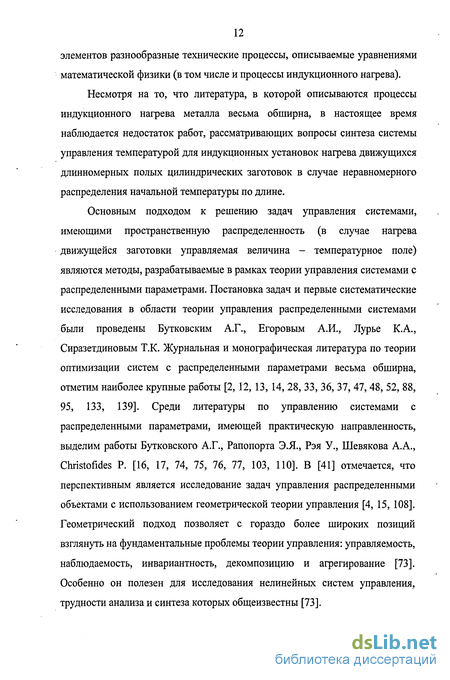 12

элементов разнообразные технические процессы, описываемые уравнениями математической физики (в том числе и процессы индукционного нагрева).

Несмотря на то, что литература, в которой описываются процессы индукционного нагрева металла весьма обширна, в настоящее время наблюдается недостаток работ, рассматривающих вопросы синтеза системы управления температурой для индукционных установок нагрева движущихся длинномерных полых цилиндрических заготовок в случае неравномерного распределения начальной температуры по длине.

Основным подходом к решению задач управления системами, имеющими пространственную распределенность (в случае нагрева движущейся заготовки управляемая величина – температурное поле) являются методы, разрабатываемые в рамках теории управления системами с распределенными параметрами. Постановка задач и первые систематические исследования в области теории управления распределенными системами были проведены Бутковским А.Г., Егоровым А.И., Лурье К.А., Сиразетдиновым Т.К. Журнальная и монографическая литература по теории оптимизации систем с распределенными параметрами весьма обширна, отметим наиболее крупные работы [2, 12, 13, 14, 28, 33, 36, 37, 47, 48, 52, 88, 95, 133, 139]. Среди литературы по управлению системами с распределенными параметрами, имеющей практическую направленность, выделим работы Бутковского А.Г., Рапопорта Э.Я., Рэя У., Шевякова А.А., Christofides P. [16, 17, 74, 75, 76, 77, 103, 110]. В [41] отмечается, что перспективным является исследование задач управления распределенными объектами с использованием геометрической теории управления [4, 15, 108]. Геометрический подход позволяет с гораздо более широких позиций взглянуть на фундаментальные проблемы теории управления: управляемость, наблюдаемость, инвариантность, декомпозицию и агрегирование [73]. Особенно он полезен для исследования нелинейных систем управления, трудности анализа и синтеза которых общеизвестны [73].

dsLib.net
библиотека диссертаций